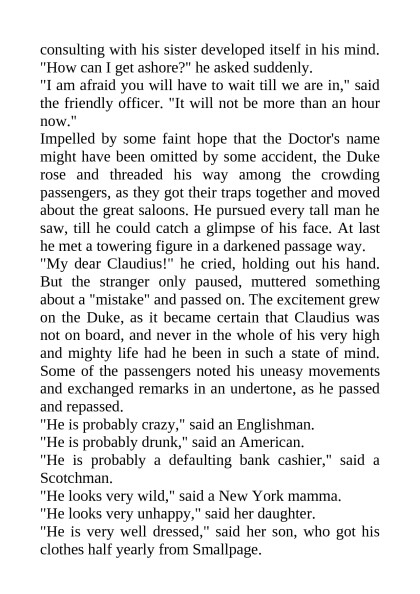 consulting with his sister developed itself in his mind.
"How can I get ashore?" he asked suddenly.
"I am afraid you will have to wait till we are in," said the friendly officer. "It will not be more than an hour now."
Impelled by some faint hope that the Doctor's name might have been omitted by some accident, the Duke rose and threaded his way among the crowding passengers, as they got their traps together and moved about the great saloons. He pursued every tall man he saw, till he could catch a glimpse of his face. At last he met a towering figure in a darkened passage way.
"My dear Claudius!" he cried, holding out his hand. But the stranger only paused, muttered something about a "mistake" and passed on. The excitement grew on the Duke, as it became certain that Claudius was not on board, and never in the whole of his very high and mighty life had he been in such a state of mind. Some of the passengers noted his uneasy movements and exchanged remarks in an undertone, as he passed and repassed.
"He is probably crazy," said an Englishman.
"He is probably drunk," said an American.
"He is probably a defaulting bank cashier," said a Scotchman.
"He looks very wild," said a New York mamma.
"He looks very unhappy," said her daughter.
"He is very well dressed," said her son, who got his clothes half yearly from Smallpage.